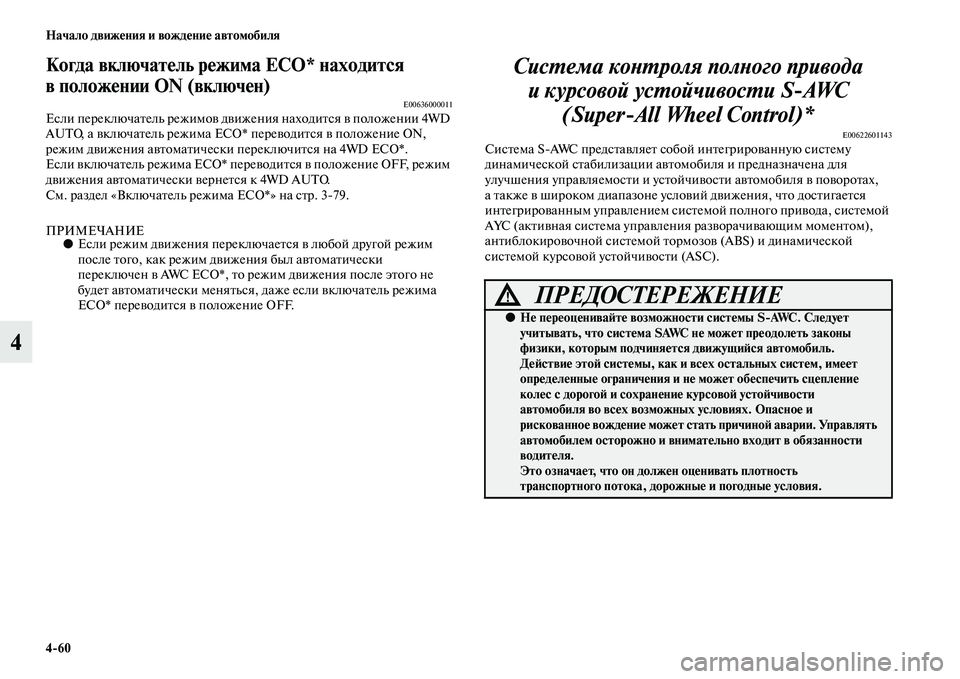 Начало движения и вождение автомобиля

Когда включатель режима ECO* находится в положении ON (включен)

E00636000011

Если переключатель режимов движения находится в положении 4WD AUTO, а включатель режима ECO* переводится в положение ON, режим движения автоматически переключится на 4WD ECO*. Если включатель режима ECO* переводится в положение OFF, режим движения автоматически вернется к 4WD AUTO. См. раздел «Включатель режима ECO*» на стр. 3-79.

ПРИМЕЧАНИЕ
● Если режим движения переключается в любой другой режим после того, как режим движения был автоматически переключен в AWC ECO*, то режим движения после этого не будет автоматически меняться, даже если включатель режима ECO* переводится в положение OFF.

4

Система контроля полного привода и курсовой устойчивости S-AWC (Super-All Wheel Control)*

E00622601143

Система S-AWC представляет собой интегрированную систему динамической стабилизации автомобиля и предназначена для улучшения управляемости и устойчивости автомобиля в поворотах, а также в широком диапазоне условий движения, что достигается интегрированным управлением системой полного привода, системой AYC (активная система управления разворачивающим моментом), антиблокировочной системой тормозов (ABS) и динамической системой курсовой устойчивости (ASC).

ПРЕДОСТЕРЕЖЕНИЕ
● Не переоценивайте возможности системы S-AWC. Следует учитывать, что система SAWC не может преодолеть законы физики, которым подчиняется движущийся автомобиль. Действие этой системы, как и всех остальных систем, имеет определенные ограничения и не может обеспечить сцепление колес с дорогой и сохранение курсовой устойчивости автомобиля во всех возможных условиях. Опасное и рискованное вождение может стать причиной аварии. Управлять автомобилем осторожно и внимательно входит в обязанности водителя.
Это означает, что он должен оценивать плотность транспортного потока, дорожные и погодные условия.

4-60

carmanualsonline.info